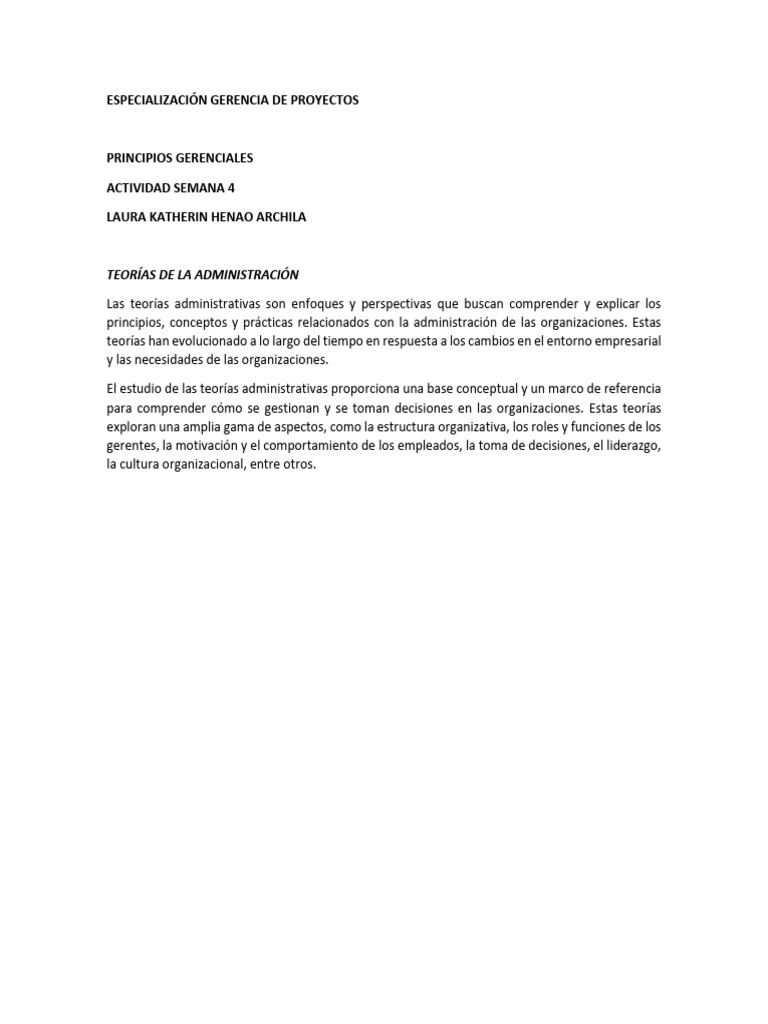 ESPECIALIZACIÓN GERENCIA DE PROYECTOS

PRINCIPIOS GERENCIALES

ACTIVIDAD SEMANA 4

LAURA KATHERIN HENAO ARCHILA

TEORÍAS DE LA ADMINISTRACIÓN

Las teorías administrativas son enfoques y perspectivas que buscan comprender y explicar los principios, conceptos y prácticas relacionados con la administración de las organizaciones. Estas teorías han evolucionado a lo largo del tiempo en respuesta a los cambios en el entorno empresarial y las necesidades de las organizaciones.

El estudio de las teorías administrativas proporciona una base conceptual y un marco de referencia para comprender cómo se gestionan y se toman decisiones en las organizaciones. Estas teorías exploran una amplia gama de aspectos, como la estructura organizativa, los roles y funciones de los gerentes, la motivación y el comportamiento de los empleados, la toma de decisiones, el liderazgo, la cultura organizacional, entre otros.